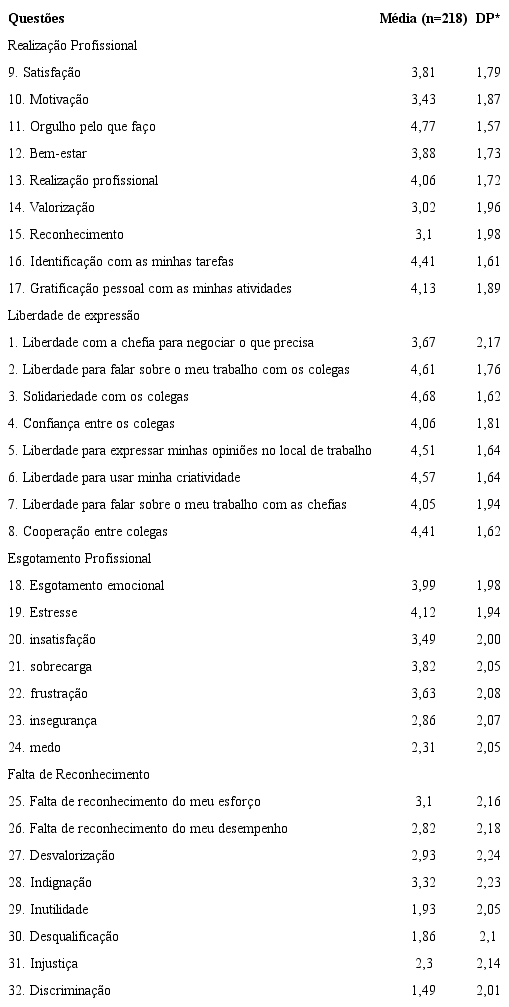 | Questões | Média (n=218) | DP* |
|---|---|---|
| Realização Profissional | | |
| 9. Satisfação | 3,81 | 1,79 |
| 10. Motivação | 3,43 | 1,87 |
| 11. Orgulho pelo que faço | 4,77 | 1,57 |
| 12. Bem-estar | 3,88 | 1,73 |
| 13. Realização profissional | 4,06 | 1,72 |
| 14. Valorização | 3,02 | 1,96 |
| 15. Reconhecimento | 3,1 | 1,98 |
| 16. Identificação com as minhas tarefas | 4,41 | 1,61 |
| 17. Gratificação pessoal com as minhas atividades | 4,13 | 1,89 |
| Liberdade de expressão | | |
| 1. Liberdade com a chefia para negociar o que precisa | 3,67 | 2,17 |
| 2. Liberdade para falar sobre o meu trabalho com os colegas | 4,61 | 1,76 |
| 3. Solidariedade com os colegas | 4,68 | 1,62 |
| 4. Confiança entre os colegas | 4,06 | 1,81 |
| 5. Liberdade para expressar minhas opiniões no local de trabalho | 4,51 | 1,64 |
| 6. Liberdade para usar minha criatividade | 4,57 | 1,64 |
| 7. Liberdade para falar sobre o meu trabalho com as chefias | 4,05 | 1,94 |
| 8. Cooperação entre colegas | 4,41 | 1,62 |
| Esgotamento Profissional | | |
| 18. Esgotamento emocional | 3,99 | 1,98 |
| 19. Estresse | 4,12 | 1,94 |
| 20. insatisfação | 3,49 | 2,00 |
| 21. sobrecarga | 3,82 | 2,05 |
| 22. frustração | 3,63 | 2,08 |
| 23. insegurança | 2,86 | 2,07 |
| 24. medo | 2,31 | 2,05 |
| Falta de Reconhecimento | | |
| 25. Falta de reconhecimento do meu esforço | 3,1 | 2,16 |
| 26. Falta de reconhecimento do meu desempenho | 2,82 | 2,18 |
| 27. Desvalorização | 2,93 | 2,24 |
| 28. Indignação | 3,32 | 2,23 |
| 29. Inutilidade | 1,93 | 2,05 |
| 30. Desqualificação | 1,86 | 2,1 |
| 31. Injustiça | 2,3 | 2,14 |
| 32. Discriminação | 1,49 | 2,01 |